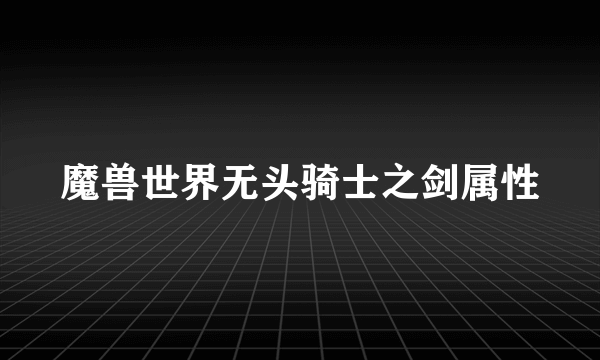 魔兽世界无头骑士之剑属性